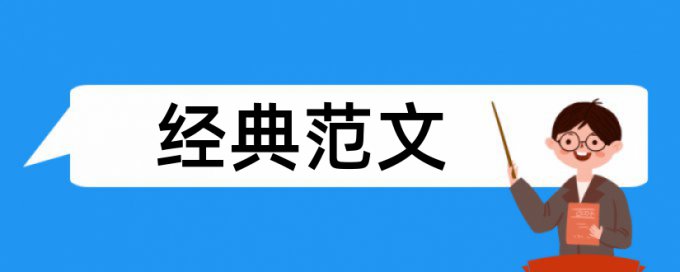 经典范文